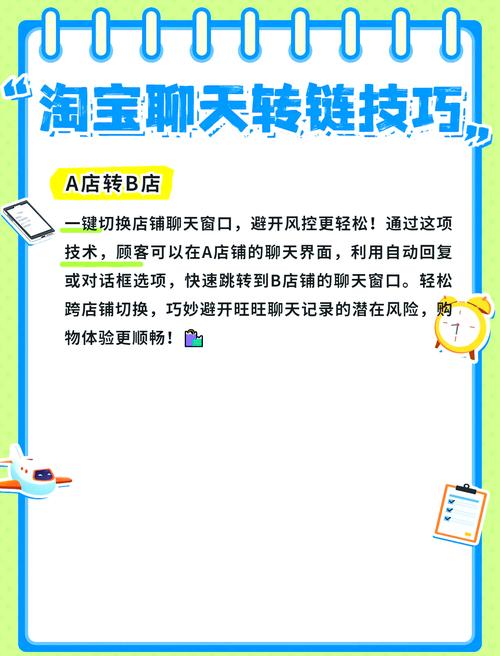 “淘宝聊天转链技巧”

A店转B店

一键切换店铺聊天窗口，避开风控更轻松！通过这项技术，顾客可以在A店铺的聊天界面，利用自动回复或对话框选项，快速跳转到B店铺的聊天窗口。轻松跨店铺切换，巧妙避开旺旺聊天记录的潜在风险，购物体验更顺畅！